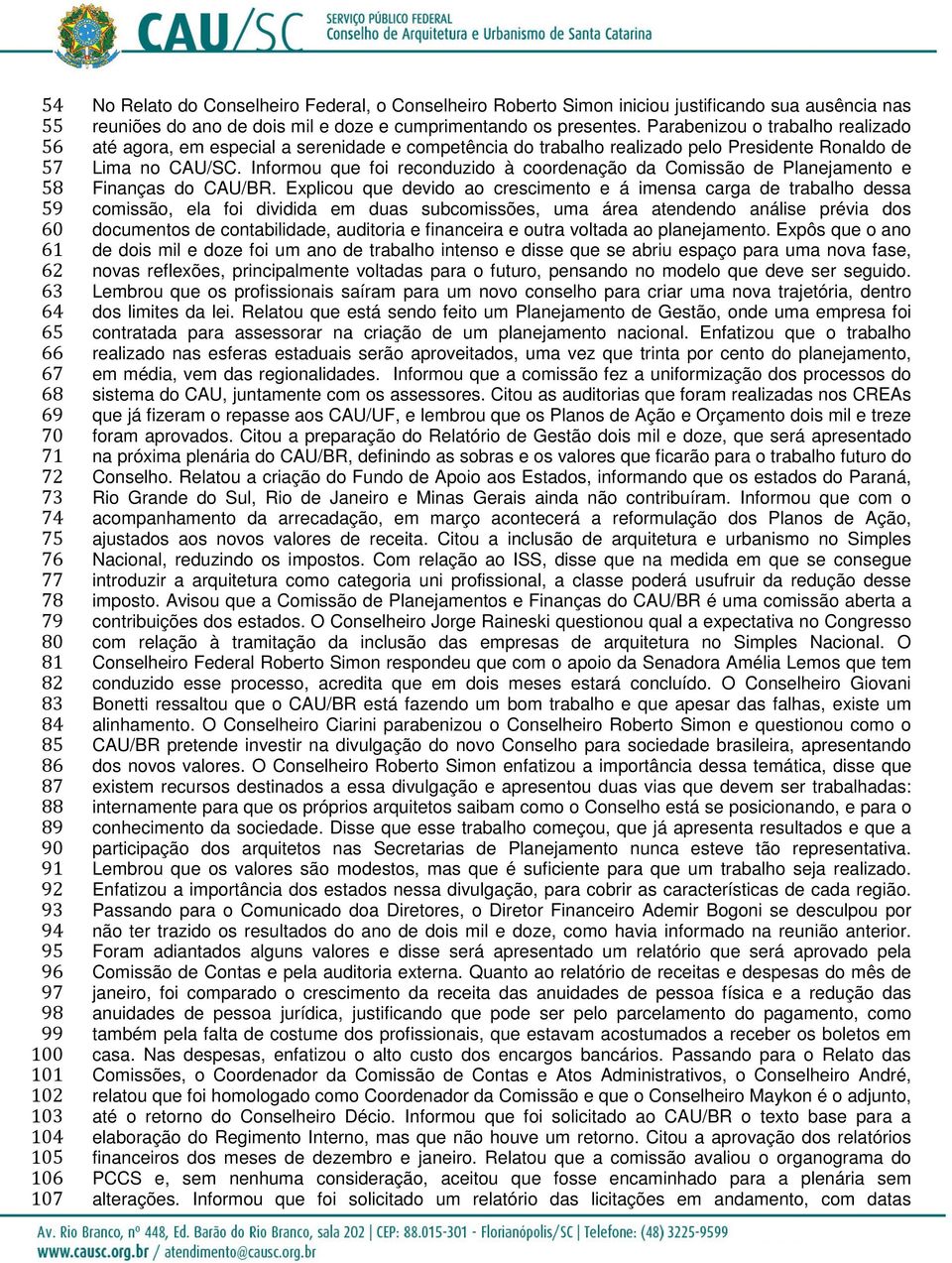 CAU/SC SERVIÇO PÚBLICO FEDERAL Conselho de Arquitetura e Urbanismo de Santa Catarina

54 No Relato do Conselheiro Federal, o Conselheiro Roberto Simon iniciou justificando sua ausência nas
55 reuniões do ano de dois mil e doze e cumprimentando os presentes. Parabenizou o trabalho realizado
56 até agora, em especial a serenidade e competência do trabalho realizado pelo Presidente Ronaldo de
57 Lima no CAU/SC. Informou que foi reconduzido à coordenação da Comissão de Planejamento e
58 Finanças do CAU/BR. Explicou que devido ao crescimento e á imensa carga de trabalho dessa
59 comissão, ela foi dividida em duas subcomissões, uma área atendendo análise prévia dos
60 documentos de contabilidade, auditoria e financeira e outra voltada ao planejamento. Expôs que o ano
61 de dois mil e doze foi um ano de trabalho intenso e disse que se abriu espaço para uma nova fase,
62 novas reflexões, principalmente voltadas para o futuro, pensando no modelo que deve ser seguido.
63 Lembrou que os profissionais saíram para um novo conselho para criar uma nova trajetória, dentro
64 dos limites da lei. Relatou que está sendo feito um Planejamento de Gestão, onde uma empresa foi
65 contratada para assessorar na criação de um planejamento nacional. Enfatizou que o trabalho
66 realizado nas esferas estaduais serão aproveitados, uma vez que trinta por cento do planejamento,
67 em média, vem das regionalidades. Informou que a comissão fez a uniformização dos processos do
68 sistema do CAU, juntamente com os assessores. Citou as auditorias que foram realizadas nos CREAs
69 que já fizeram o repasse aos CAU/UF, e lembrou que os Planos de Ação e Orçamento dois mil e treze
70 foram aprovados. Citou a preparação do Relatório de Gestão dois mil e doze, que será apresentado
71 na próxima plenária do CAU/BR, definindo as sobras e os valores que ficarão para o trabalho futuro do
72 Conselho. Relatou a criação do Fundo de Apoio aos Estados, informando que os estados do Paraná,
73 Rio Grande do Sul, Rio de Janeiro e Minas Gerais ainda não contribuíram. Informou que com o
74 acompanhamento da arrecadação, em março acontecerá a reformulação dos Planos de Ação,
75 ajustados aos novos valores de receita. Citou a inclusão de arquitetura e urbanismo no Simples
76 Nacional, reduzindo os impostos. Com relação ao ISS, disse que na medida em que se consegue
77 introduzir a arquitetura como categoria uni profissional, a classe poderá usufruir da redução desse
78 imposto. Avisou que a Comissão de Planejamentos e Finanças do CAU/BR é uma comissão aberta a
79 contribuições dos estados. O Conselheiro Jorge Raineski questionou qual a expectativa no Congresso
80 com relação à tramitação da inclusão das empresas de arquitetura no Simples Nacional. O
81 Conselheiro Federal Roberto Simon respondeu que com o apoio da Senadora Amélia Lemos que tem
82 conduzido esse processo, acredita que em dois meses estará concluído. O Conselheiro Giovani
83 Bonetti ressaltou que o CAU/BR está fazendo um bom trabalho e que apesar das falhas, existe um
84 alinhamento. O Conselheiro Ciarini parabenizou o Conselheiro Roberto Simon e questionou como o
85 CAU/BR pretende investir na divulgação do novo Conselho para sociedade brasileira, apresentando
86 dos novos valores. O Conselheiro Roberto Simon enfatizou a importância dessa temática, disse que
87 existem recursos destinados a essa divulgação e apresentou duas vias que devem ser trabalhadas:
88 internamente para que os próprios arquitetos saibam como o Conselho está se posicionando, e para o
89 conhecimento da sociedade. Disse que esse trabalho começou, que já apresenta resultados e que a
90 participação dos arquitetos nas Secretarias de Planejamento nunca esteve tão representativa.
91 Lembrou que os valores são modestos, mas que é suficiente para que um trabalho seja realizado.
92 Enfatizou a importância dos estados nessa divulgação, para cobrir as características de cada região.
93 Passando para o Comunicado doa Diretores, o Diretor Financeiro Ademir Bogoni se desculpou por
94 não ter trazido os resultados do ano de dois mil e doze, como havia informado na reunião anterior.
95 Foram adiantados alguns valores e disse será apresentado um relatório que será aprovado pela
96 Comissão de Contas e pela auditoria externa. Quanto ao relatório de receitas e despesas do mês de
97 janeiro, foi comparado o crescimento da receita das anuidades de pessoa física e a redução das
98 anuidades de pessoa jurídica, justificando que pode ser pelo parcelamento do pagamento, como
99 também pela falta de costume dos profissionais, que estavam acostumados a receber os boletos em
100 casa. Nas despesas, enfatizou o alto custo dos encargos bancários. Passando para o Relato das
101 Comissões, o Coordenador da Comissão de Contas e Atos Administrativos, o Conselheiro André,
102 relatou que foi homologado como Coordenador da Comissão e que o Conselheiro Maykon é o adjunto,
103 até o retorno do Conselheiro Décio. Informou que foi solicitado ao CAU/BR o texto base para a
104 elaboração do Regimento Interno, mas que não houve um retorno. Citou a aprovação dos relatórios
105 financeiros dos meses de dezembro e janeiro. Relatou que a comissão avaliou o organograma do
106 PCCS e, sem nenhuma consideração, aceitou que fosse encaminhado para a plenária sem
107 alterações. Informou que foi solicitado um relatório das licitações em andamento, com datas

Av. Rio Branco, nº 448, Ed. Barão do Rio Branco, sala 202 | CEP: 88.015-301 - Florianópolis/SC | Telefone: (48) 3225-9599
www.causc.org.br / atendimento@causc.org.br